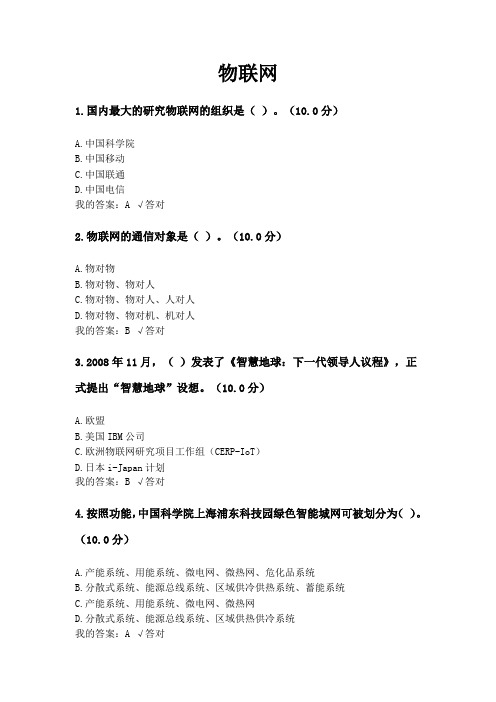 物联网

1.国内最大的研究物联网的组织是（ ）。（10.0分）

A.中国科学院
B.中国移动
C.中国联通
D.中国电信
我的答案：A √答对

2.物联网的通信对象是（ ）。（10.0分）

A.物对物
B.物对物、物对人
C.物对物、物对人、人对人
D.物对物、物对机、机对人
我的答案：B √答对

3.2008年11月，（ ）发表了《智慧地球：下一代领导人议程》，正式提出“智慧地球”设想。（10.0分）

A.欧盟
B.美国IBM公司
C.欧洲物联网研究项目工作组（CERP-IoT）
D.日本i-Japan计划
我的答案：B √答对

4.按照功能，中国科学院上海浦东科技园绿色智能城网可被划分为（ ）。（10.0分）

A.产能系统、用能系统、微电网、微热网、危化品系统
B.分散式系统、能源总线系统、区域供冷供热系统、蓄能系统
C.产能系统、用能系统、微电网、微热网
D.分散式系统、能源总线系统、区域供热供冷系统
我的答案：A √答对